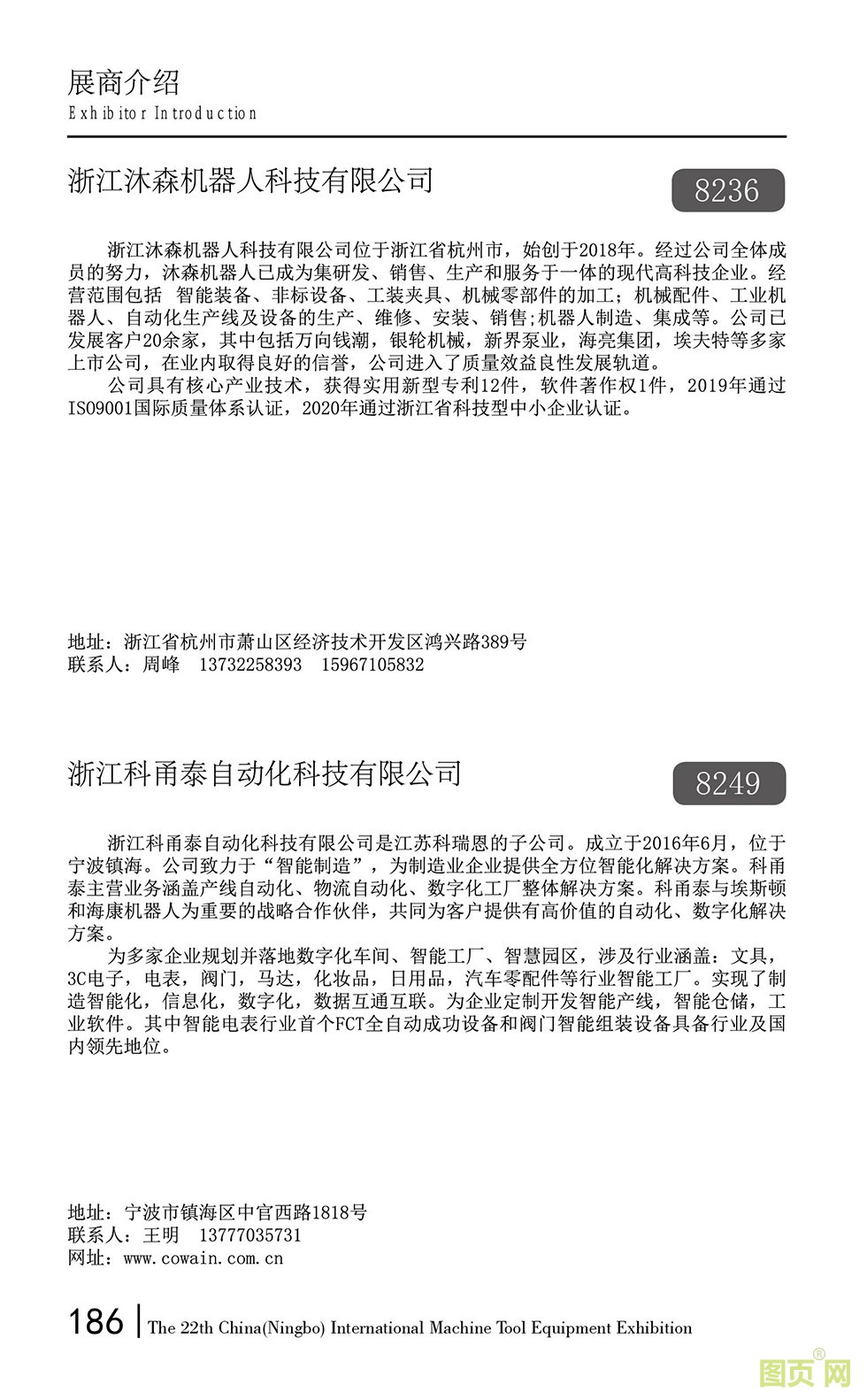 展商介绍
Exhibitor Introduction

浙江沐森机器人科技有限公司

8236

浙江沐森机器人科技有限公司位于浙江省杭州市，始创于2018年。经过公司全体成员的努力，沐森机器人已成为集研发、销售、生产和服务于一体的现代高科技企业。经营范围包括 智能装备、非标设备、工装夹具、机械零部件的加工；机械配件、工业机器人、自动化生产线及设备的生产、维修、安装、销售;机器人制造、集成等。公司已发展客户20余家，其中包括万向钱潮，银轮机械，新界泵业，海亮集团，埃夫特等多家上市公司，在业内取得良好的信誉，公司进入了质量效益良性发展轨道。

公司具有核心产业技术，获得实用新型专利12件，软件著作权1件，2019年通过ISO9001国际质量体系认证，2020年通过浙江省科技型中小企业认证。

地址：浙江省杭州市萧山区经济技术开发区鸿兴路389号
联系人：周峰　13732258393　15967105832

浙江科甬泰自动化科技有限公司

8249

浙江科甬泰自动化科技有限公司是江苏科瑞恩的子公司。成立于2016年6月，位于宁波镇海。公司致力于“智能制造”，为制造业企业提供全方位智能化解决方案。科甬泰主营业务涵盖产线自动化、物流自动化、数字化工厂整体解决方案。科甬泰与埃斯顿和海康机器人为重要的战略合作伙伴，共同为客户提供有高价值的自动化、数字化解决方案。

为多家企业规划并落地数字化车间、智能工厂、智慧园区，涉及行业涵盖：文具，3C电子，电表，阀门，马达，化妆品，日用品，汽车零配件等行业智能工厂。实现了制造智能化，信息化，数字化，数据互通互联。为企业定制开发智能产线，智能仓储，工业软件。其中智能电表行业首个FCT全自动成功设备和阀门智能组装设备具备行业及国内领先地位。

地址：宁波市镇海区中官西路1818号
联系人：王明　13777035731
网址：www.cowain.com.cn

186 | The 22th China(Ningbo) International Machine Tool Equipment Exhibition

图页网®